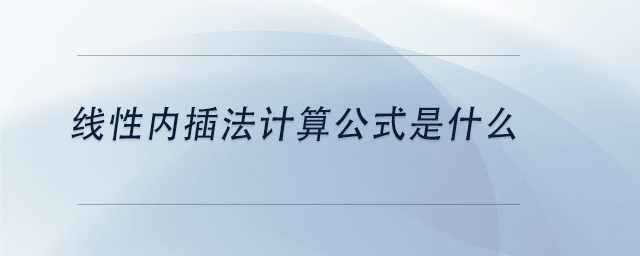 线性内插法计算公式是什么